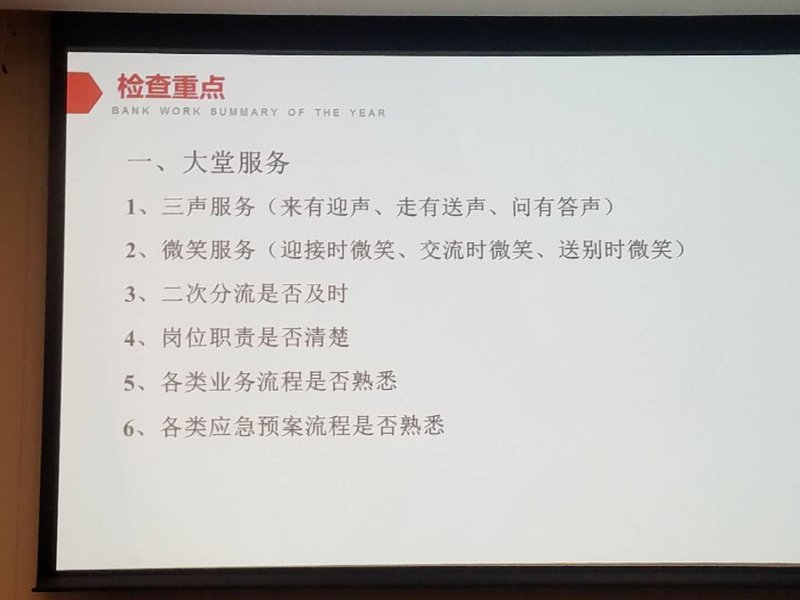 检查重点
BANK WORK SUMMARY OF THE YEAR

一、大堂服务

1、三声服务（来有迎声、走有送声、问有答声）

2、微笑服务（迎接时微笑、交流时微笑、送别时微笑）

3、二次分流是否及时

4、岗位职责是否清楚

5、各类业务流程是否熟悉

6、各类应急预案流程是否熟悉